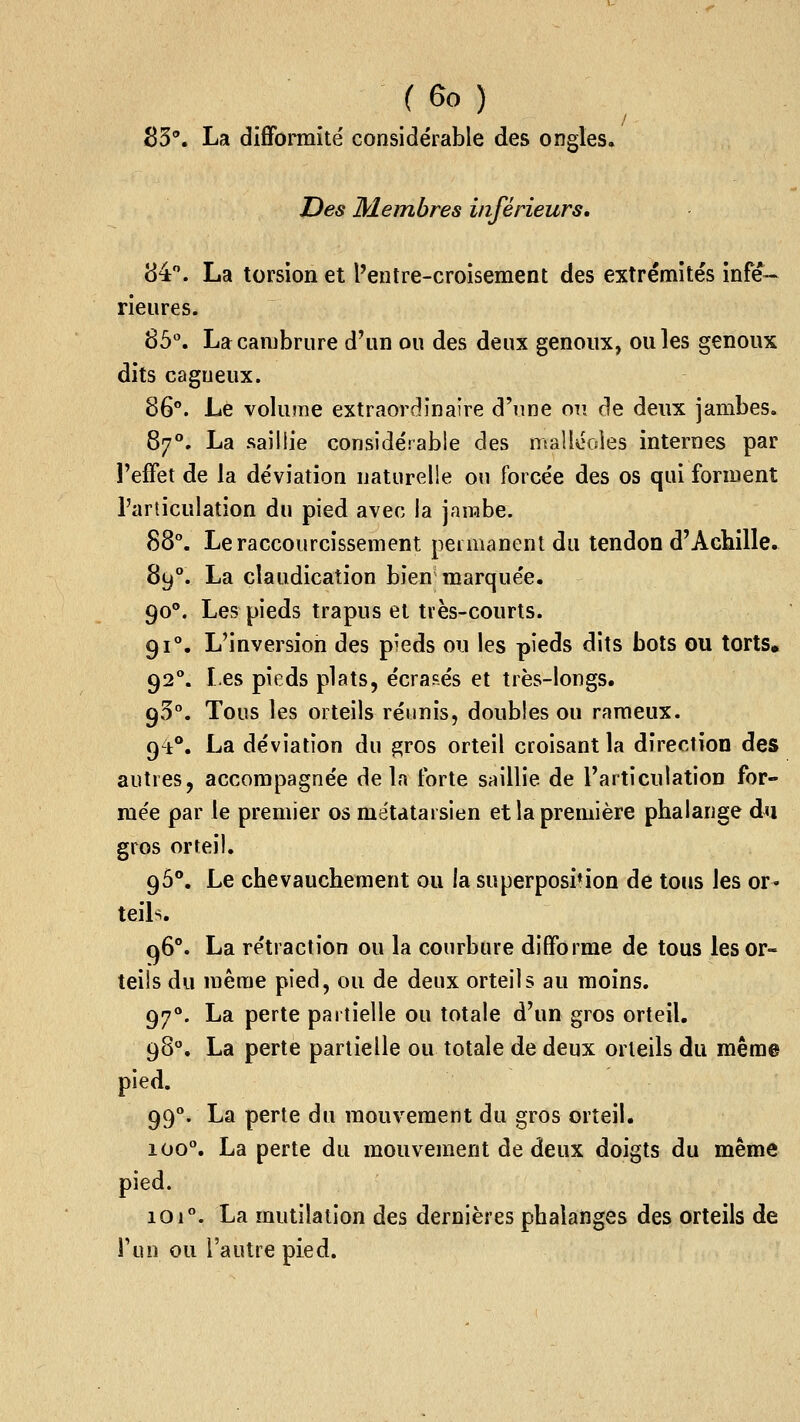 ( 60 )

83°. La difformité considérable des ongles.

Des Membres inférieurs.

84°. La torsion et l'entre-croisement des extrémités inférieures.

85°. La cambrure d'un ou des deux genoux, ou les genoux dits cagneux.

86°. Le volume extraordinaire d'une ou de deux jambes.

87°. La saillie considérable des malléoles internes par l'effet de la déviation naturelle ou forcée des os qui forment l'articulation du pied avec la jambe.

88°. Le raccourcissement permanent du tendon d'Achille.

89°. La claudication bien marquée.

90°. Les pieds trapus et très-courts.

91°. L'inversion des pieds ou les pieds dits bots ou torts.

92°. Les pieds plats, écrasés et très-longs.

93°. Tous les orteils réunis, doubles ou rameux.

94°. La déviation du gros orteil croisant la direction des autres, accompagnée de la forte saillie de l'articulation formée par le premier os métatarsien et la première phalange du gros orteil.

95°. Le chevauchement ou la superposition de tous les orteils.

96°. La rétraction ou la courbure difforme de tous les orteils du même pied, ou de deux orteils au moins.

97°. La perte partielle ou totale d'un gros orteil.

98°. La perte partielle ou totale de deux orteils du même pied.

99°. La perte du mouvement du gros orteil.

100°. La perte du mouvement de deux doigts du même pied.

101°. La mutilation des dernières phalanges des orteils de l'un ou l'autre pied.